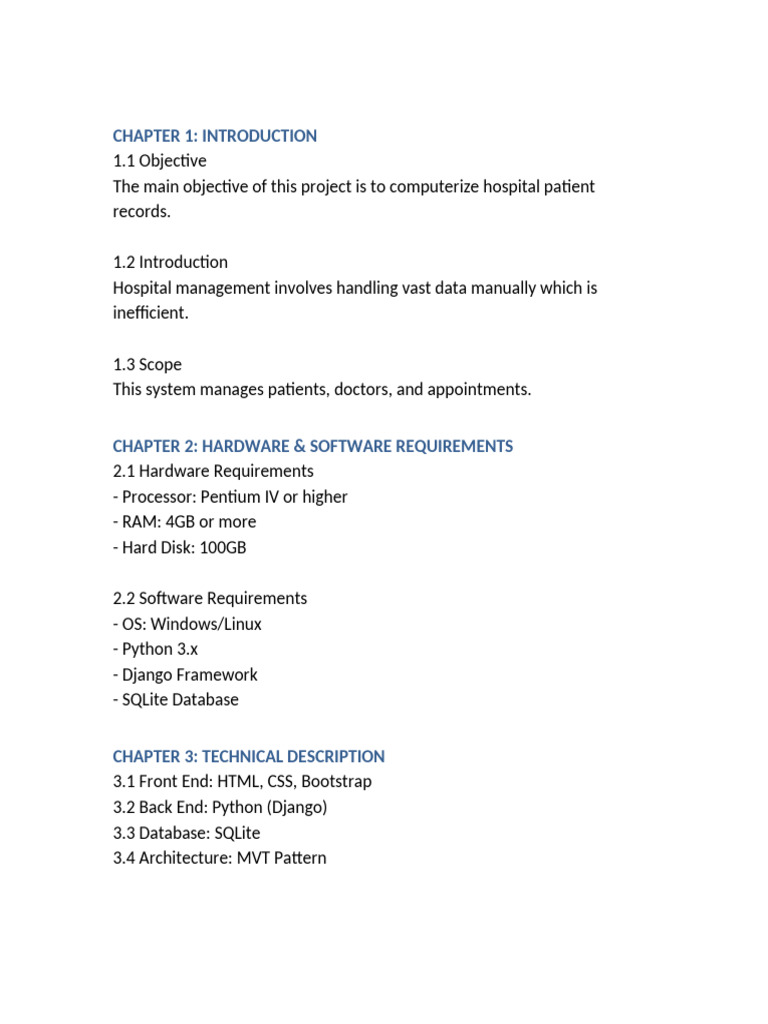 CHAPTER 1: INTRODUCTION
1.1 Objective
The main objective of this project is to computerize hospital patient records.

1.2 Introduction
Hospital management involves handling vast data manually which is inefficient.

1.3 Scope
This system manages patients, doctors, and appointments.

CHAPTER 2: HARDWARE & SOFTWARE REQUIREMENTS
2.1 Hardware Requirements
- Processor: Pentium IV or higher
- RAM: 4GB or more
- Hard Disk: 100GB

2.2 Software Requirements
- OS: Windows/Linux
- Python 3.x
- Django Framework
- SQLite Database

CHAPTER 3: TECHNICAL DESCRIPTION
3.1 Front End: HTML, CSS, Bootstrap
3.2 Back End: Python (Django)
3.3 Database: SQLite
3.4 Architecture: MVT Pattern